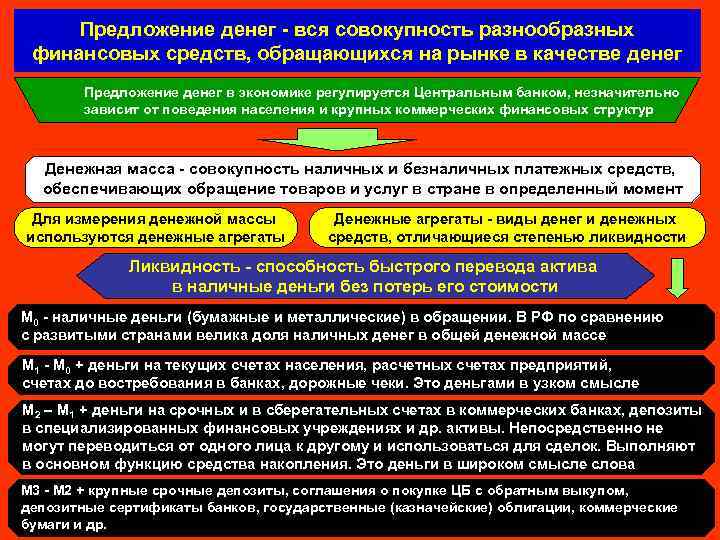 Предложение денег - вся совокупность разнообразных финансовых средств, обращающихся на рынке в качестве денег

Предложение денег в экономике регулируется Центральным банком, незначительно зависит от поведения населения и крупных коммерческих финансовых структур

Денежная масса - совокупность наличных и безналичных платежных средств, обеспечивающих обращение товаров и услуг в стране в определенный момент

Для измерения денежной массы используются денежные агрегаты

Денежные агрегаты - виды денег и денежных средств, отличающиеся степенью ликвидности

Ликвидность - способность быстрого перевода актива в наличные деньги без потерь его стоимости

$M_0$ - наличные деньги (бумажные и металлические) в обращении. В РФ по сравнению с развитыми странами велика доля наличных денег в общей денежной массе

$M_1$ - $M_0$ + деньги на текущих счетах населения, расчетных счетах предприятий, счетах до востребования в банках, дорожные чеки. Это деньгами в узком смысле

$M_2$ – $M_1$ + деньги на срочных и в сберегательных счетах в коммерческих банках, депозиты в специализированных финансовых учреждениях и др. активы. Непосредственно не могут переводиться от одного лица к другому и использоваться для сделок. Выполняют в основном функцию средства накопления. Это деньги в широком смысле слова

М3 - М2 + крупные срочные депозиты, соглашения о покупке ЦБ с обратным выкупом, депозитные сертификаты банков, государственные (казначейские) облигации, коммерческие бумаги и др.